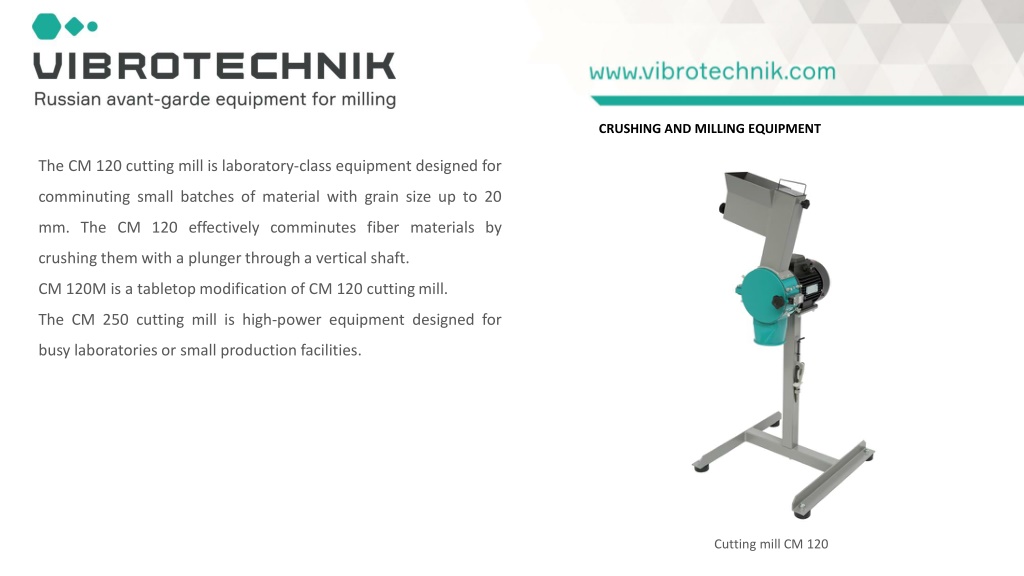 VIBROTECHNIK
Russian avant-garde equipment for milling

www.vibrotechnik.com

CRUSHING AND MILLING EQUIPMENT

The CM 120 cutting mill is laboratory-class equipment designed for comminuting small batches of material with grain size up to 20 mm. The CM 120 effectively comminutes fiber materials by crushing them with a plunger through a vertical shaft.

CM 120M is a tabletop modification of CM 120 cutting mill.

The CM 250 cutting mill is high-power equipment designed for busy laboratories or small production facilities.

Cutting mill CM 120